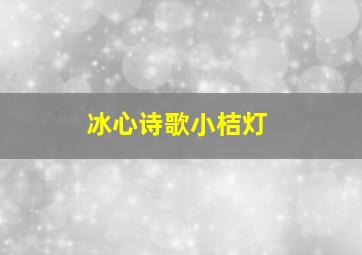 冰心诗歌小桔灯